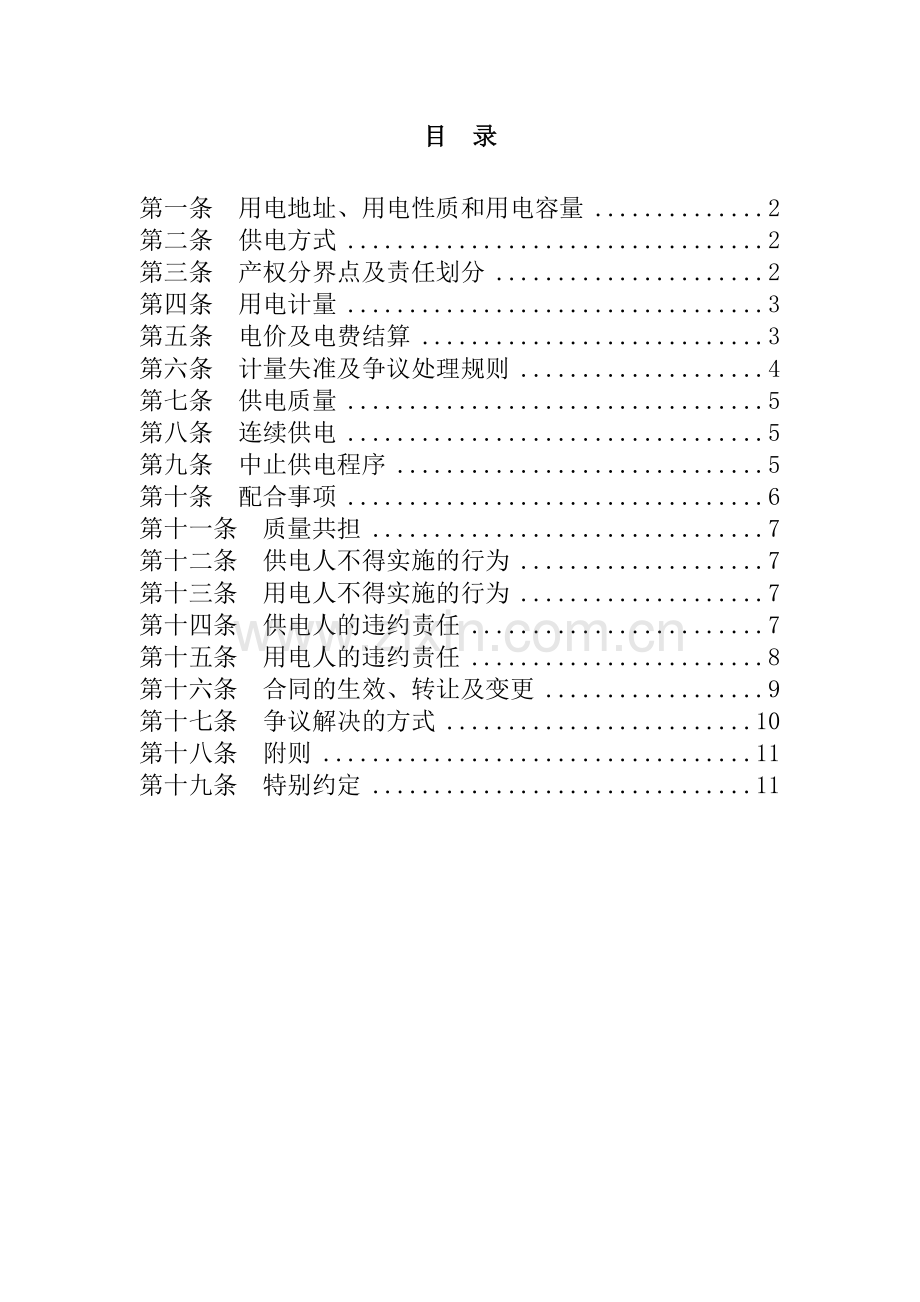 目 录

第一条 用电地址、用电性质和用电容量 ..............2
第二条 供电方式 ..................................2
第三条 产权分界点及责任划分 ......................2
第四条 用电计量 ..................................3
第五条 电价及电费结算 ............................3
第六条 计量失准及争议处理规则 ....................4
第七条 供电质量 ..................................5
第八条 连续供电 ..................................5
第九条 中止供电程序 ..............................5
第十条 配合事项 ..................................6
第十一条 质量共担 ................................7
第十二条 供电人不得实施的行为 ....................7
第十三条 用电人不得实施的行为 ....................7
第十四条 供电人的违约责任 ........................7
第十五条 用电人的违约责任 ........................8
第十六条 合同的生效、转让及变更 ..................9
第十七条 争议解决的方式 .........................10
第十八条 附则 ...................................11
第十九条 特别约定 ...............................11

www.zixin.com.cn